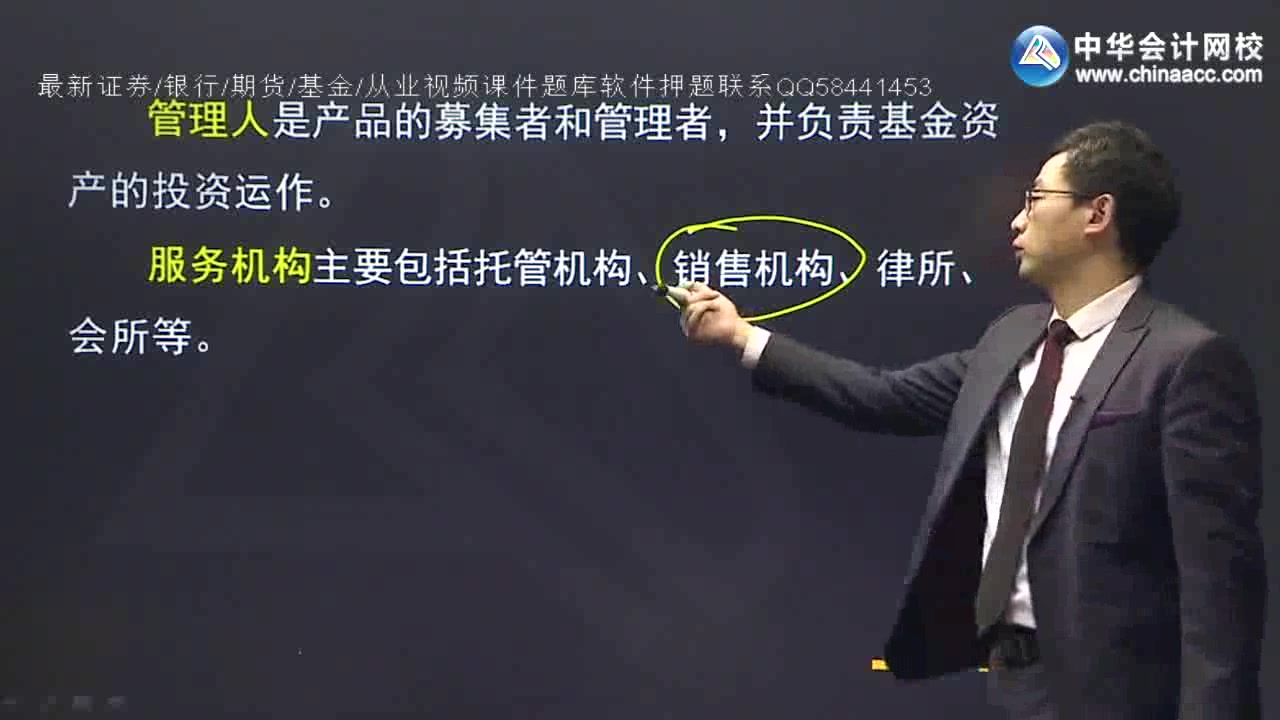 中华会计网校
www.chinaacc.com

最新证券/银行/期货/基金/从业视频课件题库软件押题联系QQ58441453

管理人是产品的募集者和管理者，并负责基金资产的投资运作。

服务机构主要包括托管机构、销售机构、律所、会所等。